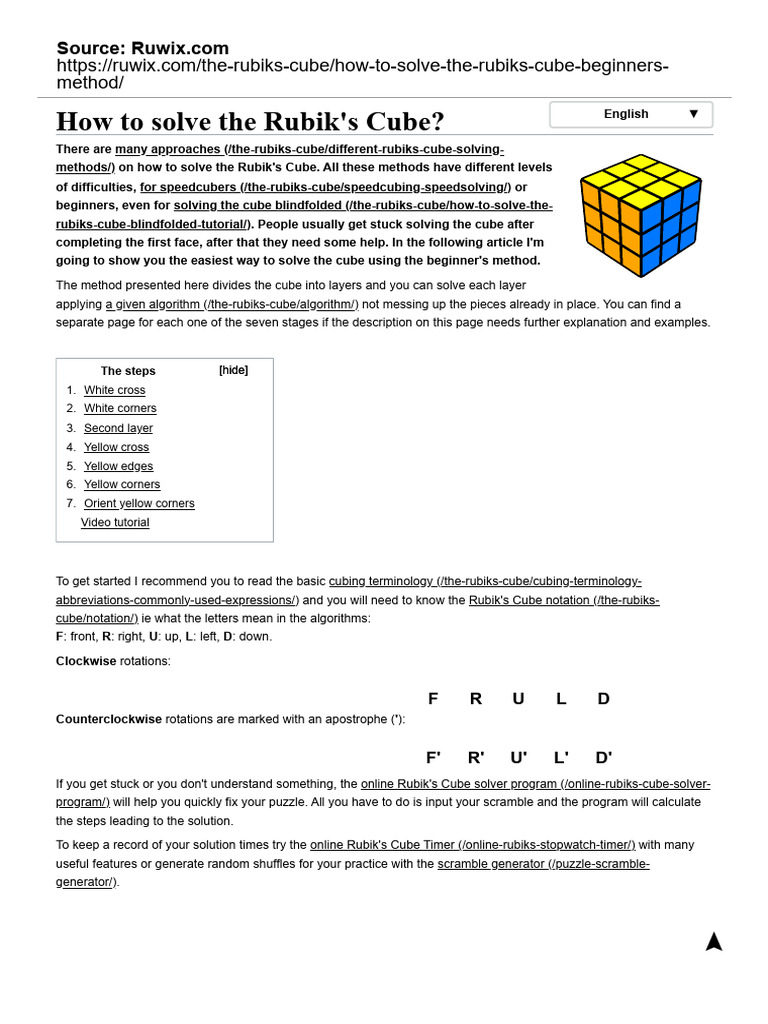 Source: Ruwix.com
https://ruwix.com/the-rubiks-cube/how-to-solve-the-rubiks-cube-beginners-method/

How to solve the Rubik's Cube?

English ▼

There are many approaches (/the-rubiks-cube/different-rubiks-cube-solving-methods/) on how to solve the Rubik's Cube. All these methods have different levels of difficulties, for speedcubers (/the-rubiks-cube/speedcubing-speedsolving/) or beginners, even for solving the cube blindfolded (/the-rubiks-cube/how-to-solve-the-rubiks-cube-blindfolded-tutorial/). People usually get stuck solving the cube after completing the first face, after that they need some help. In the following article I'm going to show you the easiest way to solve the cube using the beginner's method.

The method presented here divides the cube into layers and you can solve each layer applying a given algorithm (/the-rubiks-cube/algorithm/) not messing up the pieces already in place. You can find a separate page for each one of the seven stages if the description on this page needs further explanation and examples.

The steps [hide]
1. White cross
2. White corners
3. Second layer
4. Yellow cross
5. Yellow edges
6. Yellow corners
7. Orient yellow corners
Video tutorial

To get started I recommend you to read the basic cubing terminology (/the-rubiks-cube/cubing-terminology-abbreviations-commonly-used-expressions/) and you will need to know the Rubik's Cube notation (/the-rubiks-cube/notation/) ie what the letters mean in the algorithms:
F: front, R: right, U: up, L: left, D: down.

Clockwise rotations:

F R U L D

Counterclockwise rotations are marked with an apostrophe ('):

F' R' U' L' D'

If you get stuck or you don't understand something, the online Rubik's Cube solver program (/online-rubiks-cube-solver-program/) will help you quickly fix your puzzle. All you have to do is input your scramble and the program will calculate the steps leading to the solution.

To keep a record of your solution times try the online Rubik's Cube Timer (/online-rubiks-stopwatch-timer/) with many useful features or generate random shuffles for your practice with the scramble generator (/puzzle-scramble-generator/).